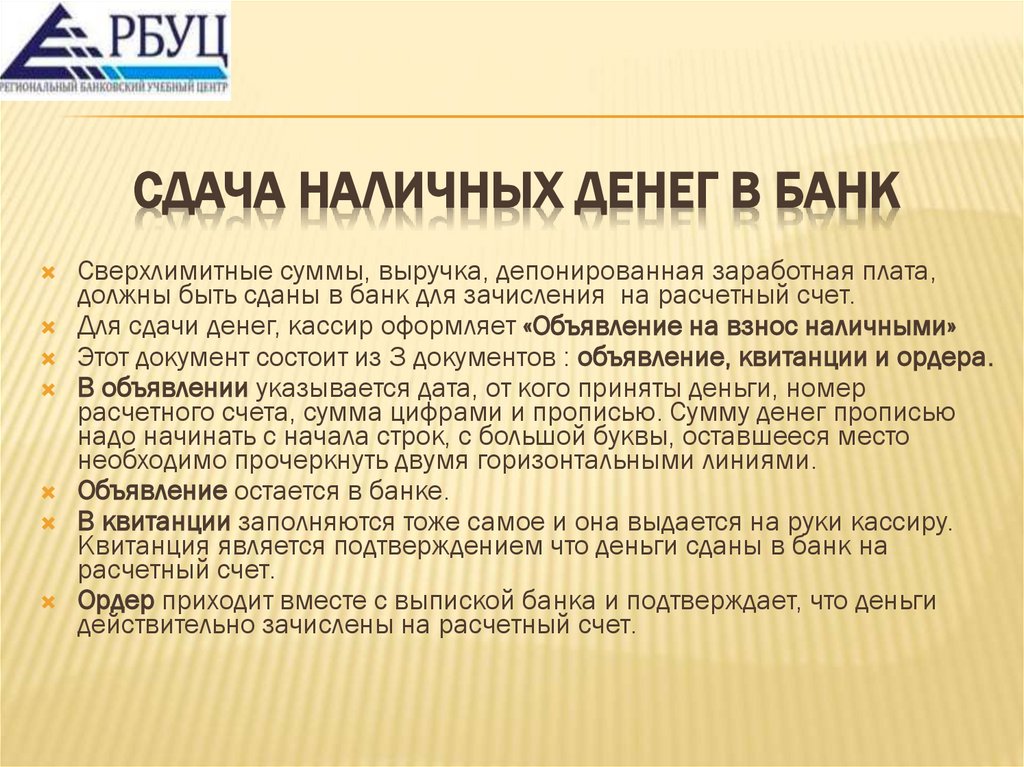 РБУЦ
РЕГИОНАЛЬНЫЙ БАНКОВСКИЙ УЧЕБНЫЙ ЦЕНТР

СДАЧА НАЛИЧНЫХ ДЕНЕГ В БАНК

Сверхлимитные суммы, выручка, депонированная заработная плата, должны быть сданы в банк для зачисления на расчетный счет.

Для сдачи денег, кассир оформляет «Объявление на взнос наличными»

Этот документ состоит из 3 документов : объявление, квитанции и ордера.

В объявлении указывается дата, от кого приняты деньги, номер расчетного счета, сумма цифрами и прописью. Сумму денег прописью надо начинать с начала строк, с большой буквы, оставшееся место необходимо прочеркнуть двумя горизонтальными линиями.

Объявление остается в банке.

В квитанции заполняются тоже самое и она выдается на руки кассиру. Квитанция является подтверждением что деньги сданы в банк на расчетный счет.

Ордер приходит вместе с выпиской банка и подтверждает, что деньги действительно зачислены на расчетный счет.